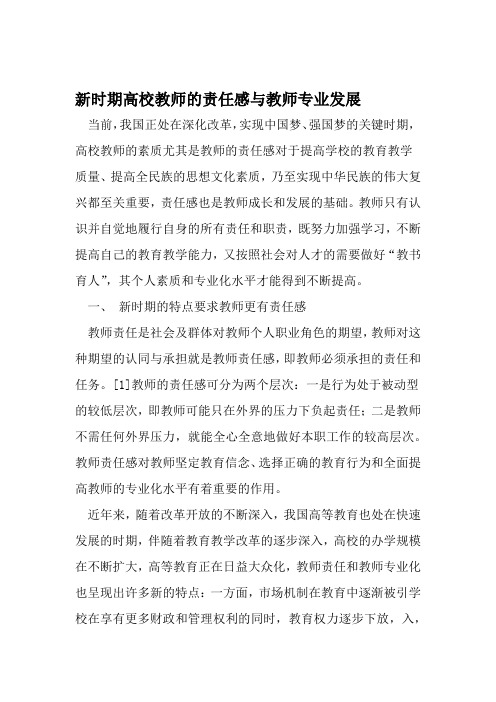 新时期高校教师的责任感与教师专业发展

当前，我国正处在深化改革，实现中国梦、强国梦的关键时期，高校教师的素质尤其是教师的责任感对于提高学校的教育教学质量、提高全民族的思想文化素质，乃至实现中华民族的伟大复兴都至关重要，责任感也是教师成长和发展的基础。教师只有认识并自觉地履行自身的所有责任和职责，既努力加强学习，不断提高自己的教育教学能力，又按照社会对人才的需要做好“教书育人”，其个人素质和专业化水平才能得到不断提高。

一、 新时期的特点要求教师更有责任感

教师责任是社会及群体对教师个人职业角色的期望，教师对这种期望的认同与承担就是教师责任感，即教师必须承担的责任和任务。[1]教师的责任感可分为两个层次：一是行为处于被动型的较低层次，即教师可能只在外界的压力下负起责任；二是教师不需任何外界压力，就能全心全意地做好本职工作的较高层次。教师责任感对教师坚定教育信念、选择正确的教育行为和全面提高教师的专业化水平有着重要的作用。

近年来，随着改革开放的不断深入，我国高等教育也处在快速发展的时期，伴随着教育教学改革的逐步深入，高校的办学规模在不断扩大，高等教育正在日益大众化，教师责任和教师专业化也呈现出许多新的特点：一方面，市场机制在教育中逐渐被引学校在享有更多财政和管理权利的同时，教育权力逐步下放，入，